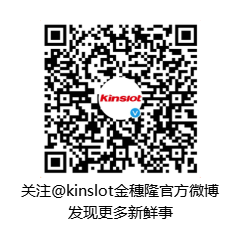 Kinslot

V

关注@kinslot金穗隆官方微博
发现更多新鲜事